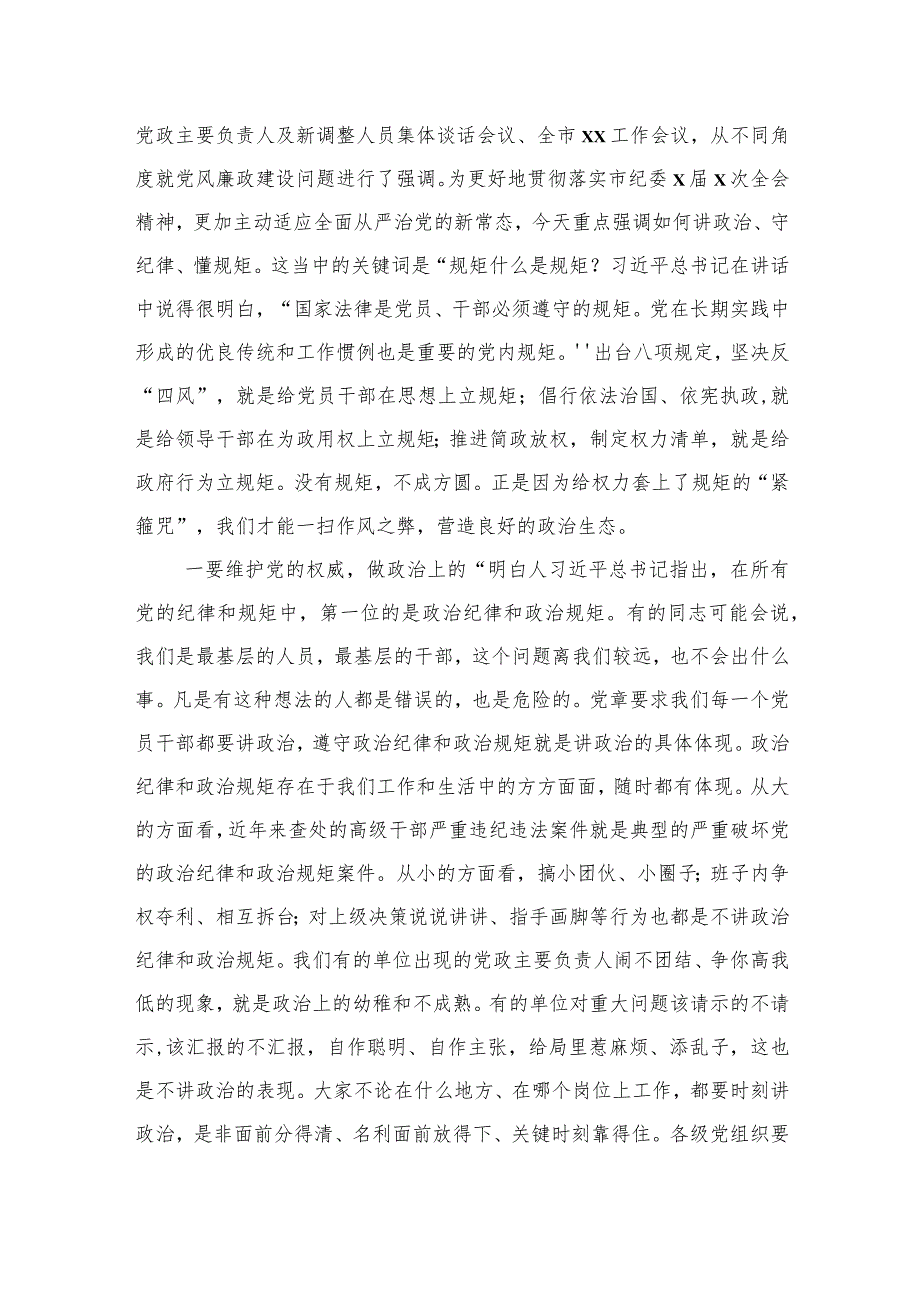 党政主要负责人及新调整人员集体谈话会议、全市XX工作会议，从不同角度就党风廉政建设问题进行了强调。为更好地贯彻落实市纪委X届X次全会精神，更加主动适应全面从严治党的新常态，今天重点强调如何讲政治、守纪律、懂规矩。这当中的关键词是“规矩什么是规矩？习近平总书记在讲话中说得很明白，“国家法律是党员、干部必须遵守的规矩。党在长期实践中形成的优良传统和工作惯例也是重要的党内规矩。''出台八项规定，坚决反“四风”，就是给党员干部在思想上立规矩；倡行依法治国、依宪执政,就是给领导干部在为政用权上立规矩;推进简政放权，制定权力清单，就是给政府行为立规矩。没有规矩，不成方圆。正是因为给权力套上了规矩的“紧箍咒”，我们才能一扫作风之弊，营造良好的政治生态。

一要维护党的权威，做政治上的“明白人习近平总书记指出，在所有党的纪律和规矩中，第一位的是政治纪律和政治规矩。有的同志可能会说，我们是最基层的人员，最基层的干部，这个问题离我们较远，也不会出什么事。凡是有这种想法的人都是错误的，也是危险的。党章要求我们每一个党员干部都要讲政治，遵守政治纪律和政治规矩就是讲政治的具体体现。政治纪律和政治规矩存在于我们工作和生活中的方方面面，随时都有体现。从大的方面看，近年来查处的高级干部严重违纪违法案件就是典型的严重破坏党的政治纪律和政治规矩案件。从小的方面看，搞小团伙、小圈子；班子内争权夺利、相互拆台；对上级决策说说讲讲、指手画脚等行为也都是不讲政治纪律和政治规矩。我们有的单位出现的党政主要负责人闹不团结、争你高我低的现象，就是政治上的幼稚和不成熟。有的单位对重大问题该请示的不请示,该汇报的不汇报，自作聪明、自作主张，给局里惹麻烦、添乱子，这也是不讲政治的表现。大家不论在什么地方、在哪个岗位上工作，都要时刻讲政治，是非面前分得清、名利面前放得下、关键时刻靠得住。各级党组织要